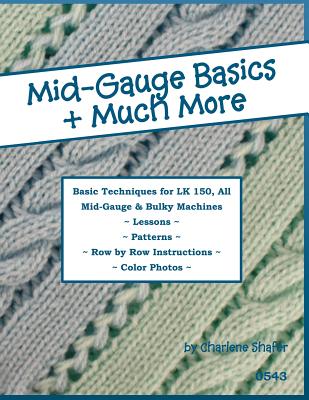 Mid-Gauge Basics + Much More

Basic Techniques for LK 150, All Mid-Gauge & Bulky Machines
~ Lessons ~
~ Patterns ~
~ Row by Row Instructions ~
~ Color Photos ~

by Charlene Shafer

0543